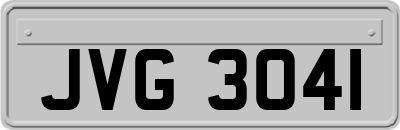 JVG 3041